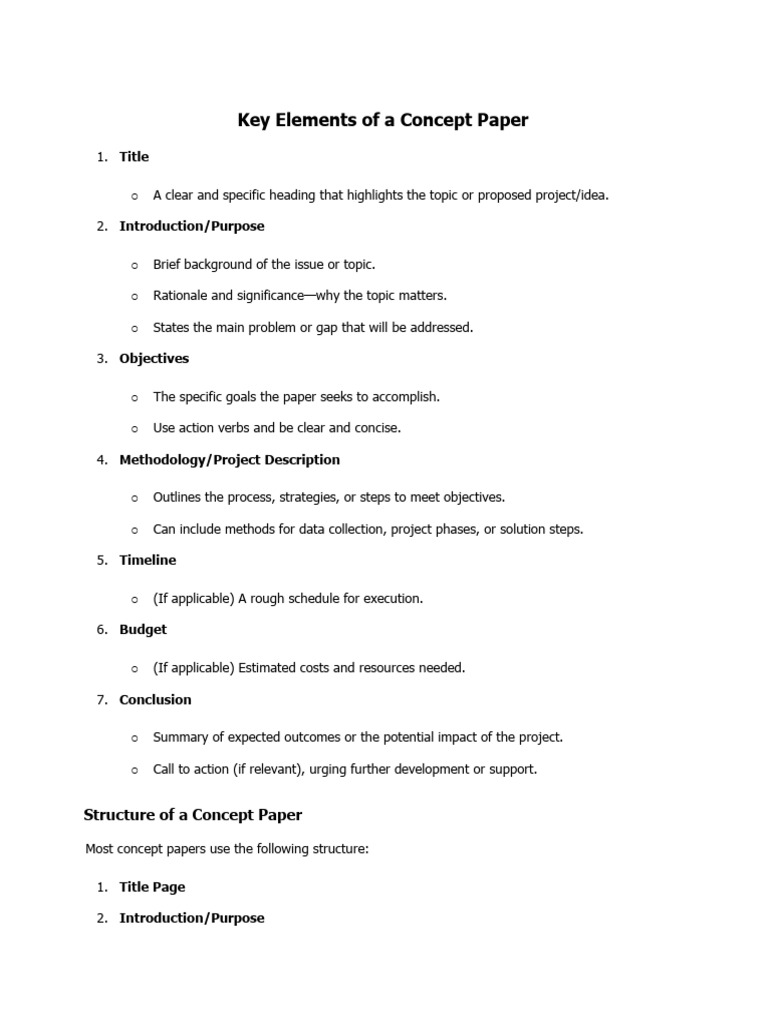 Key Elements of a Concept Paper

1. Title

o A clear and specific heading that highlights the topic or proposed project/idea.

2. Introduction/Purpose

o Brief background of the issue or topic.

o Rationale and significance—why the topic matters.

o States the main problem or gap that will be addressed.

3. Objectives

o The specific goals the paper seeks to accomplish.

o Use action verbs and be clear and concise.

4. Methodology/Project Description

o Outlines the process, strategies, or steps to meet objectives.

o Can include methods for data collection, project phases, or solution steps.

5. Timeline

o (If applicable) A rough schedule for execution.

6. Budget

o (If applicable) Estimated costs and resources needed.

7. Conclusion

o Summary of expected outcomes or the potential impact of the project.

o Call to action (if relevant), urging further development or support.

Structure of a Concept Paper

Most concept papers use the following structure:

1. Title Page

2. Introduction/Purpose